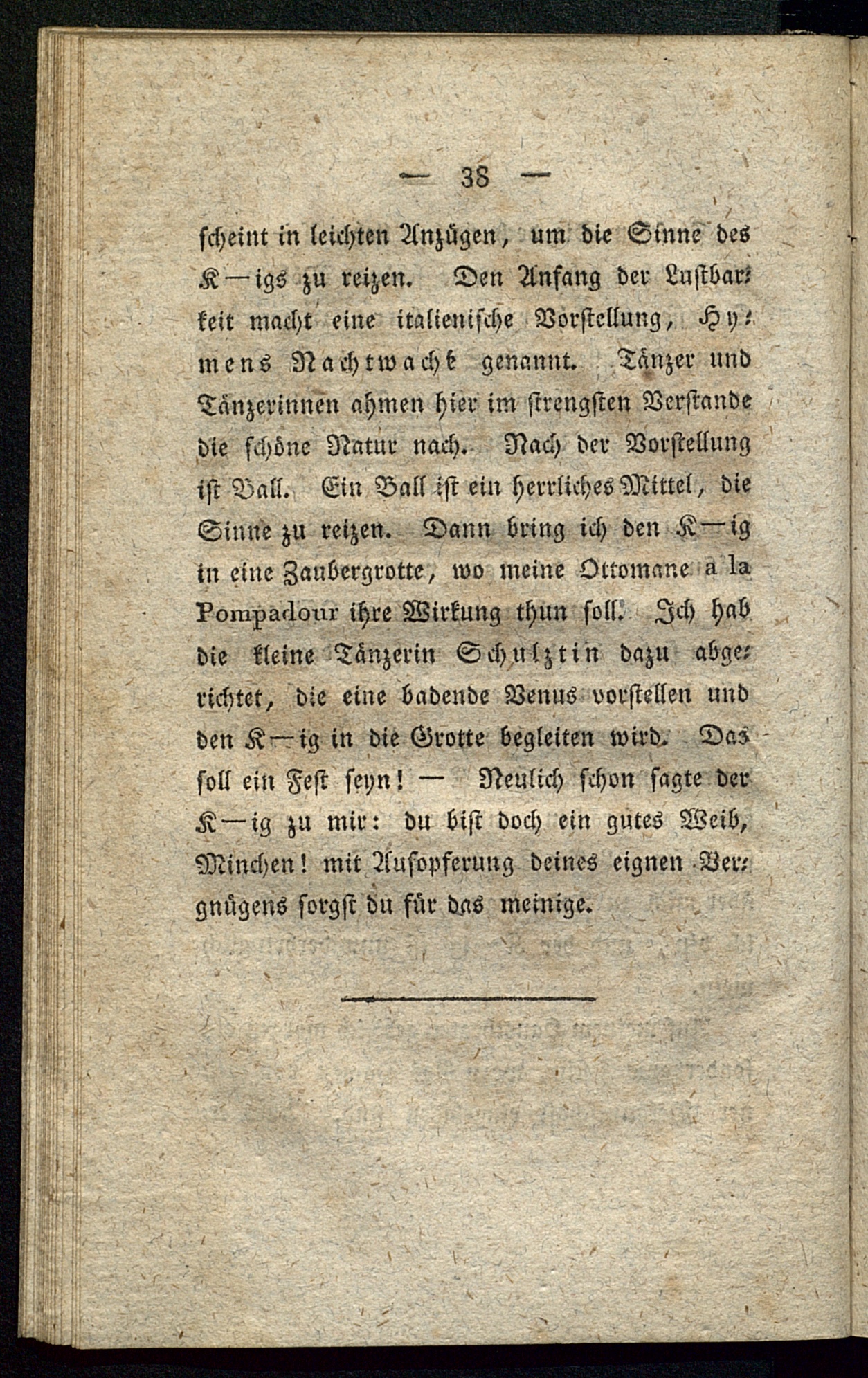 — 38 —

scheint in leichten Anzügen, um die Sinne des K—igs zu reizen. Den Anfang der Lustbarkeit macht eine italienische Vorstellung, Hymens Nachtwacht genannt. Tänzer und Tänzerinnen ahmen hier im strengsten Verstande die schöne Natur nach. Nach der Vorstellung ist Ball. Ein Ball ist ein herrliches Mittel, die Sinne zu reizen. Dann bring ich den K—ig in eine Zaubergrotte, wo meine Ottomane a la Pompadour ihre Wirkung thun soll. Ich hab die kleine Tänzerin Schulztin dazu abgerichtet, die eine badende Venus vorstellen und den K—ig in die Grotte begleiten wird. Das soll ein Fest seyn! — Neulich schon sagte der K—ig zu mir: du bist doch ein gutes Weib, Minchen! mit Aufopferung deines eignen Vergnügens sorgst du für das meinige.